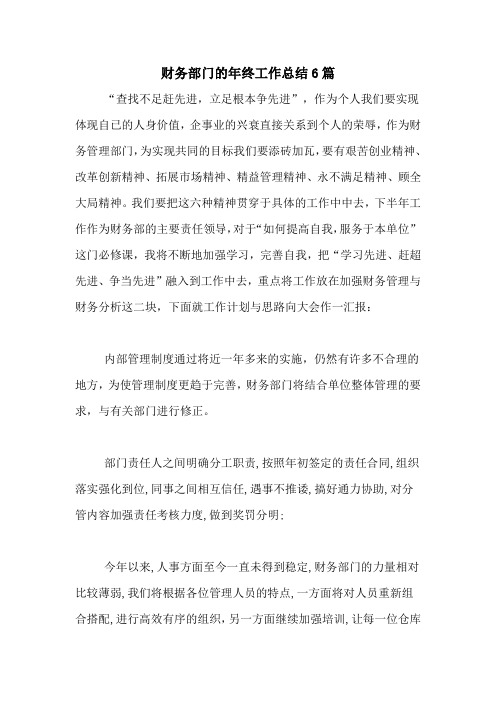 财务部门的年终工作总结6篇

“查找不足赶先进，立足根本争先进”，作为个人我们要实现体现自己的人身价值，企事业的兴衰直接关系到个人的荣辱，作为财务管理部门，为实现共同的目标我们要添砖加瓦，要有艰苦创业精神、改革创新精神、拓展市场精神、精益管理精神、永不满足精神、顾全大局精神。我们要把这六种精神贯穿于具体的工作中中去，下半年工作作为财务部的主要责任领导，对于“如何提高自我，服务于本单位”这门必修课，我将不断地加强学习，完善自我，把“学习先进、赶超先进、争当先进”融入到工作中去，重点将工作放在加强财务管理与财务分析这二块，下面就工作计划与思路向大会作一汇报：

内部管理制度通过将近一年多来的实施，仍然有许多不合理的地方，为使管理制度更趋于完善，财务部门将结合单位整体管理的要求，与有关部门进行修正。

部门责任人之间明确分工职责，按照年初签定的责任合同，组织落实强化到位，同事之间相互信任，遇事不推诿，搞好通力协助，对分管内容加强责任考核力度，做到奖罚分明：

今年以来，人事方面至今一直未得到稳定，财务部门的力量相对比较薄弱，我们将根据各位管理人员的特点，一方面将对人员重新组合搭配，进行高效有序的组织，另一方面继续加强培训，让每一位仓库